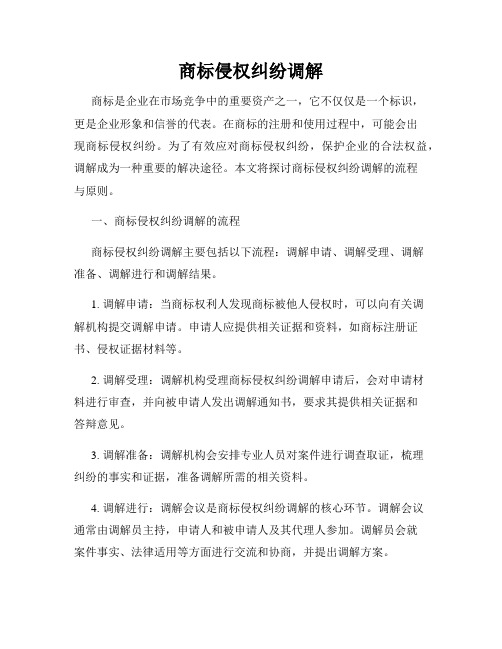 商标侵权纠纷调解

商标是企业在市场竞争中的重要资产之一，它不仅仅是一个标识，更是企业形象和信誉的代表。在商标的注册和使用过程中，可能会出现商标侵权纠纷。为了有效应对商标侵权纠纷，保护企业的合法权益，调解成为一种重要的解决途径。本文将探讨商标侵权纠纷调解的流程与原则。

一、商标侵权纠纷调解的流程

商标侵权纠纷调解主要包括以下流程：调解申请、调解受理、调解准备、调解进行和调解结果。

1. 调解申请：当商标权利人发现商标被他人侵权时，可以向有关调解机构提交调解申请。申请人应提供相关证据和资料，如商标注册证书、侵权证据材料等。

2. 调解受理：调解机构受理商标侵权纠纷调解申请后，会对申请材料进行审查，并向被申请人发出调解通知书，要求其提供相关证据和答辩意见。

3. 调解准备：调解机构会安排专业人员对案件进行调查取证，梳理纠纷的事实和证据，准备调解所需的相关资料。

4. 调解进行：调解会议是商标侵权纠纷调解的核心环节。调解会议通常由调解员主持，申请人和被申请人及其代理人参加。调解员会就案件事实、法律适用等方面进行交流和协商，并提出调解方案。